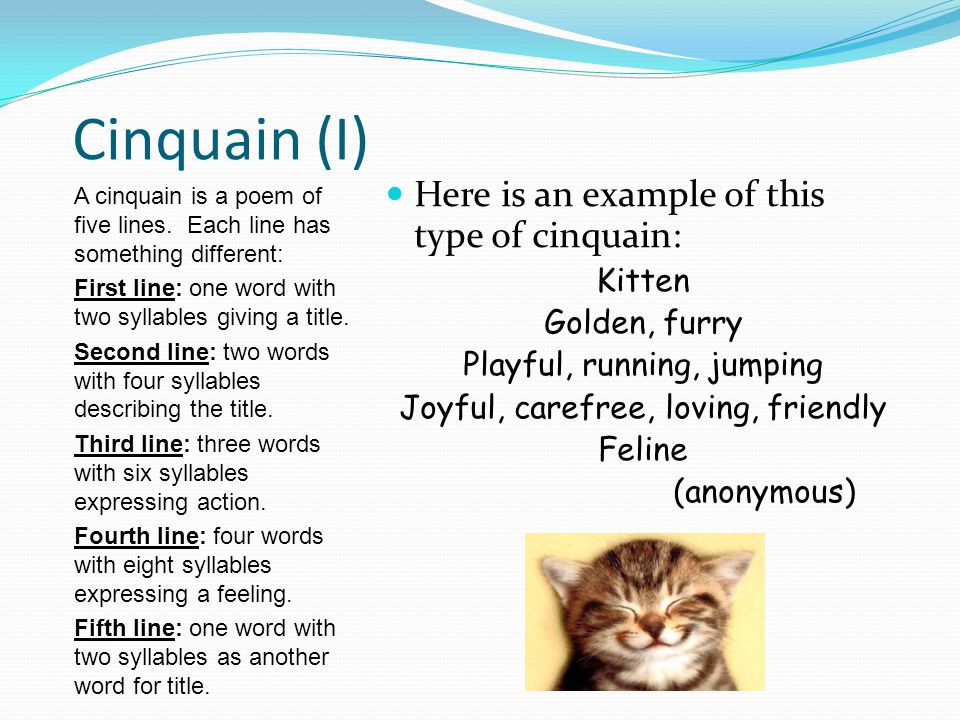 Cinquain (I)

A cinquain is a poem of five lines. Each line has something different:

First line: one word with two syllables giving a title.

Second line: two words with four syllables describing the title.

Third line: three words with six syllables expressing action.

Fourth line: four words with eight syllables expressing a feeling.

Fifth line: one word with two syllables as another word for title.

Here is an example of this type of cinquain:

Kitten
Golden, furry
Playful, running, jumping
Joyful, carefree, loving, friendly
Feline
(anonymous)